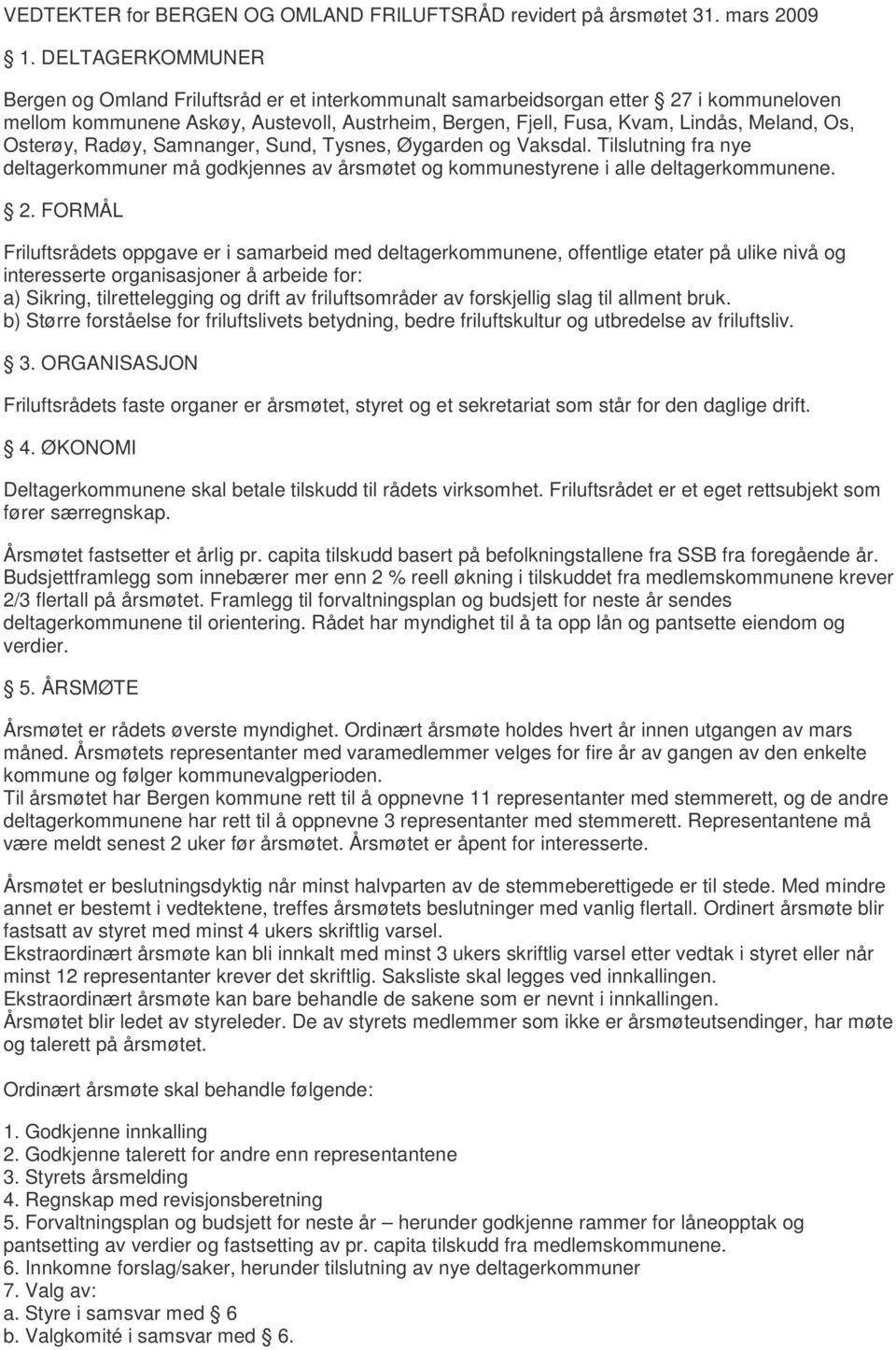 VEDTEKTER for BERGEN OG OMLAND FRILUFTSRÅD revidert på årsmøtet 31. mars 2009

 1. DELTAGERKOMMUNER

Bergen og Omland Friluftsråd er et interkommunalt samarbeidsorgan etter  27 i kommuneloven mellom kommunene Askøy, Austevoll, Austrheim, Bergen, Fjell, Fusa, Kvam, Lindås, Meland, Os, Osterøy, Radøy, Samnanger, Sund, Tysnes, Øygarden og Vaksdal. Tilslutning fra nye deltagerkommuner må godkjennes av årsmøtet og kommunestyrene i alle deltagerkommunene.

 2. FORMÅL

Friluftsrådets oppgave er i samarbeid med deltagerkommunene, offentlige etater på ulike nivå og interesserte organisasjoner å arbeide for:
a) Sikring, tilrettelegging og drift av friluftsområder av forskjellig slag til allment bruk.
b) Større forståelse for friluftslivets betydning, bedre friluftskultur og utbredelse av friluftsliv.

 3. ORGANISASJON

Friluftsrådets faste organer er årsmøtet, styret og et sekretariat som står for den daglige drift.

 4. ØKONOMI

Deltagerkommunene skal betale tilskudd til rådets virksomhet. Friluftsrådet er et eget rettsubjekt som fører særregnskap.

Årsmøtet fastsetter et årlig pr. capita tilskudd basert på befolkningstallene fra SSB fra foregående år. Budsjettframlegg som innebærer mer enn 2 % reell økning i tilskuddet fra medlemskommunene krever 2/3 flertall på årsmøtet. Framlegg til forvaltningsplan og budsjett for neste år sendes deltagerkommunene til orientering. Rådet har myndighet til å ta opp lån og pantsette eiendom og verdier.

 5. ÅRSMØTE

Årsmøtet er rådets øverste myndighet. Ordinært årsmøte holdes hvert år innen utgangen av mars måned. Årsmøtets representanter med varamedlemmer velges for fire år av gangen av den enkelte kommune og følger kommunevalgperioden.
Til årsmøtet har Bergen kommune rett til å oppnevne 11 representanter med stemmerett, og de andre deltagerkommuner har rett til å oppnevne 3 representanter med stemmerett. Representantene må være meldt senest 2 uker før årsmøtet. Årsmøtet er åpent for interesserte.

Årsmøtet er beslutningsdyktig når minst halvparten av de stemmeberettigede er til stede. Med mindre annet er bestemt i vedtektene, treffes årsmøtets beslutninger med vanlig flertall. Ordinert årsmøte blir fastsatt av styret med minst 4 ukers skriftlig varsel.
Ekstraordinært årsmøte kan bli innkalt med minst 3 ukers skriftlig varsel etter vedtak i styret eller når minst 12 representanter krever det skriftlig. Saksliste skal legges ved innkallingen.
Ekstraordinært årsmøte kan bare behandle de sakene som er nevnt i innkallingen.
Årsmøtet blir ledet av styreleder. De av styrets medlemmer som ikke er årsmøteutsendinger, har møte og talerett på årsmøtet.

Ordinært årsmøte skal behandle følgende:

1. Godkjenne innkalling
2. Godkjenne talerett for andre enn representantene
3. Styrets årsmelding
4. Regnskap med revisjonsberetning
5. Forvaltningsplan og budsjett for neste år – herunder godkjenne rammer for låneopptak og pantsetting av verdier og fastsetting av pr. capita tilskudd fra medlemskommunene.
6. Innkomne forslag/saker, herunder tilslutning av nye deltagerkommuner
7. Valg av:
a. Styre i samsvar med  6
b. Valgkomité i samsvar med  6.